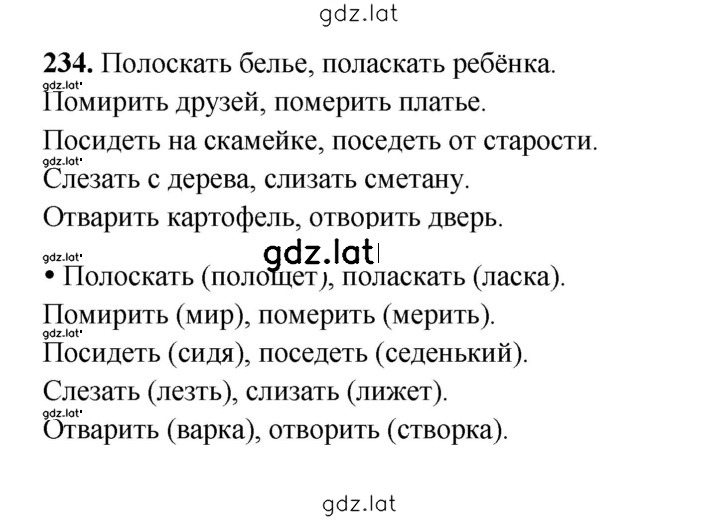 gdz.lat

**234.** Полоскать белье, поласкать ребёнка.
gdz.lat
Помирить друзей, померить платье.
Посидеть на скамейке, поседеть от старости.
gdz.lat
Слезать с дерева, слизать сметану.
Отварить картофель, отворить дверь.
gdz.lat
gdz.lat
• Полоскать (полощет), поласкать (ласка).
Помирить (мир), померить (мерить).
gdz.lat
Посидеть (сидя), поседеть (седенький).
Слезать (лезть), слизать (лижет).
gdz.lat
Отварить (варка), отворить (створка).

gdz.lat